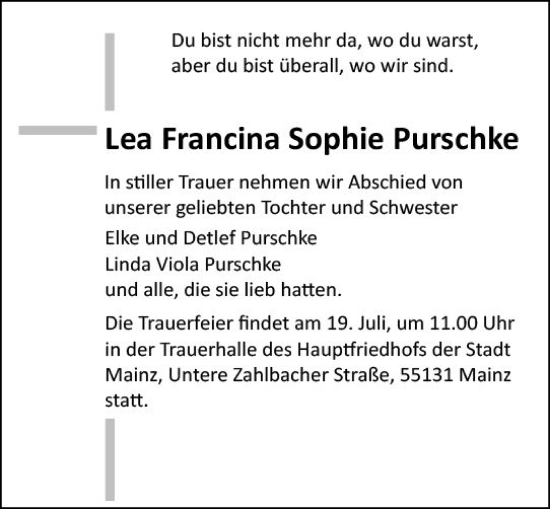 Du bist nicht mehr da, wo du warst, aber du bist überall, wo wir sind.

Lea Francina Sophie Purschke

In stiller Trauer nehmen wir Abschied von unserer geliebten Tochter und Schwester

Elke und Detlef Purschke
Linda Viola Purschke
und alle, die sie lieb hatten.

Die Trauerfeier findet am 19. Juli, um 11.00 Uhr in der Trauerhalle des Hauptfriedhofs der Stadt Mainz, Untere Zahlbacher Straße, 55131 Mainz statt.